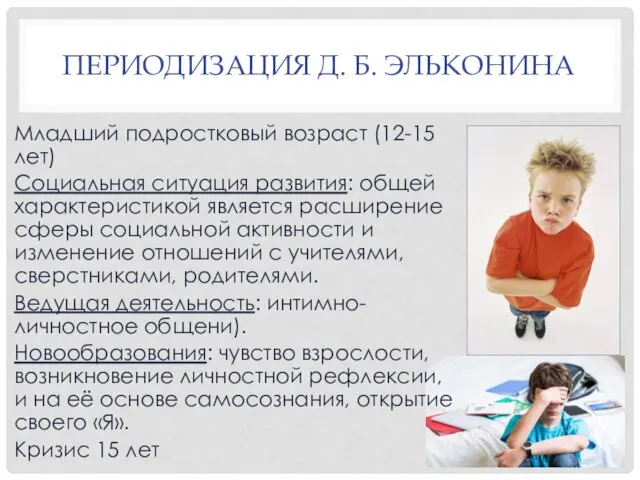 ПЕРИОДИЗАЦИЯ Д. Б. ЭЛЬКОНИНА

Младший подростковый возраст (12-15 лет)

Социальная ситуация развития: общей характеристикой является расширение сферы социальной активности и изменение отношений с учителями, сверстниками, родителями.

Ведущая деятельность: интимно-личностное общени).

Новообразования: чувство взрослости, возникновение личностной рефлексии, и на её основе самосознания, открытие своего «Я».

Кризис 15 лет